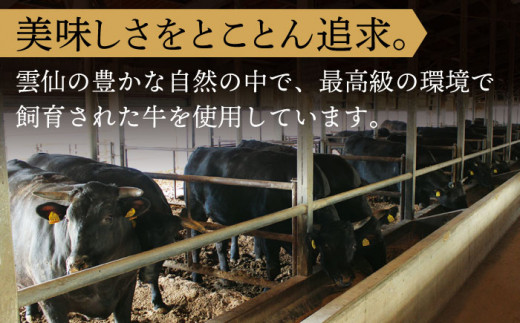 美味しさをとことん追求。

雲仙の豊かな自然の中で、最高級の環境で飼育された牛を使用しています。